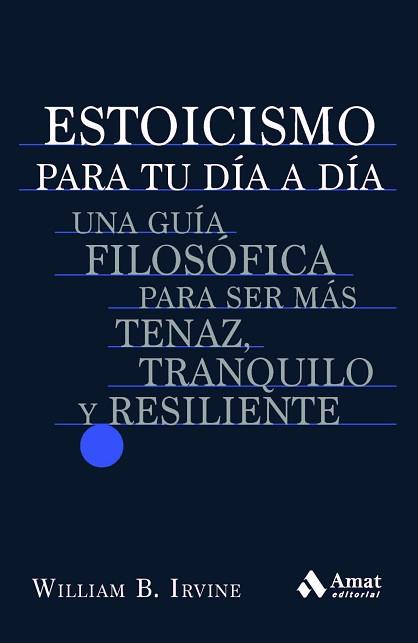 ESTOICISMO
PARA TU DÍA A DÍA

UNA GUÍA
FILOSÓFICA
PARA SER MÁS
TENAZ,
TRANQUILO
Y RESILIENTE

WILLIAM B. IRVINE

Amat
editorial